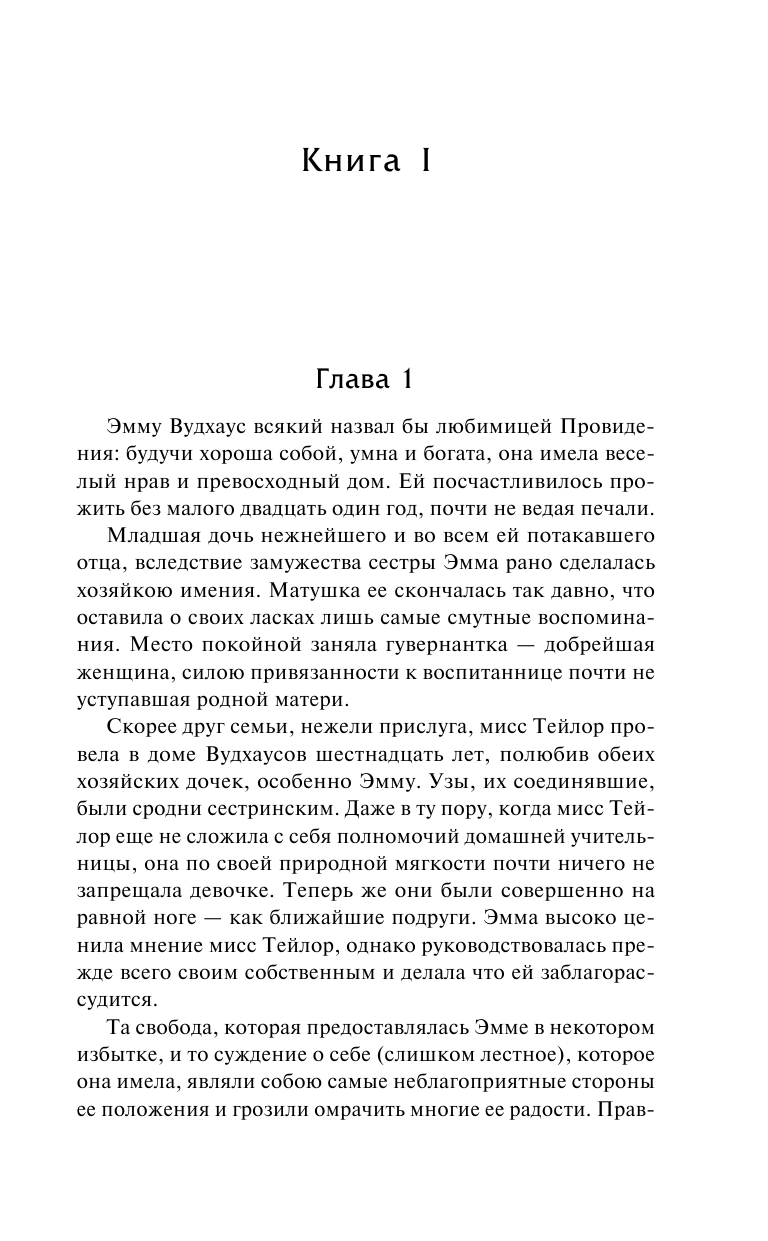 Книга I

Глава 1

Эмму Вудхаус всякий назвал бы любимицей Провидения: будучи хороша собой, умна и богата, она имела веселый нрав и превосходный дом. Ей посчастливилось прожить без малого двадцать один год, почти не ведая печали.

Младшая дочь нежнейшего и во всем ей потакавшего отца, вследствие замужества сестры Эмма рано сделалась хозяйкою имения. Матушка ее скончалась так давно, что оставила о своих ласках лишь самые смутные воспоминания. Место покойной заняла гувернантка — добрейшая женщина, силою привязанности к воспитаннице почти не уступавшая родной матери.

Скорее друг семьи, нежели прислуга, мисс Тейлор провела в доме Вудхаусов шестнадцать лет, полюбив обеих хозяйских дочек, особенно Эмму. Узы, их соединявшие, были сродни сестринским. Даже в ту пору, когда мисс Тейлор еще не сложила с себя полномочий домашней учительницы, она по своей природной мягкости почти ничего не запрещала девочке. Теперь же они были совершенно на равной ноге — как ближайшие подруги. Эмма высоко ценила мнение мисс Тейлор, однако руководствовалась прежде всего своим собственным и делала что ей заблагорассудится.

Та свобода, которая предоставлялась Эмме в некотором избытке, и то суждение о себе (слишком лестное), которое она имела, являли собою самые неблагоприятные стороны ее положения и грозили омрачить многие ее радости. Прав-